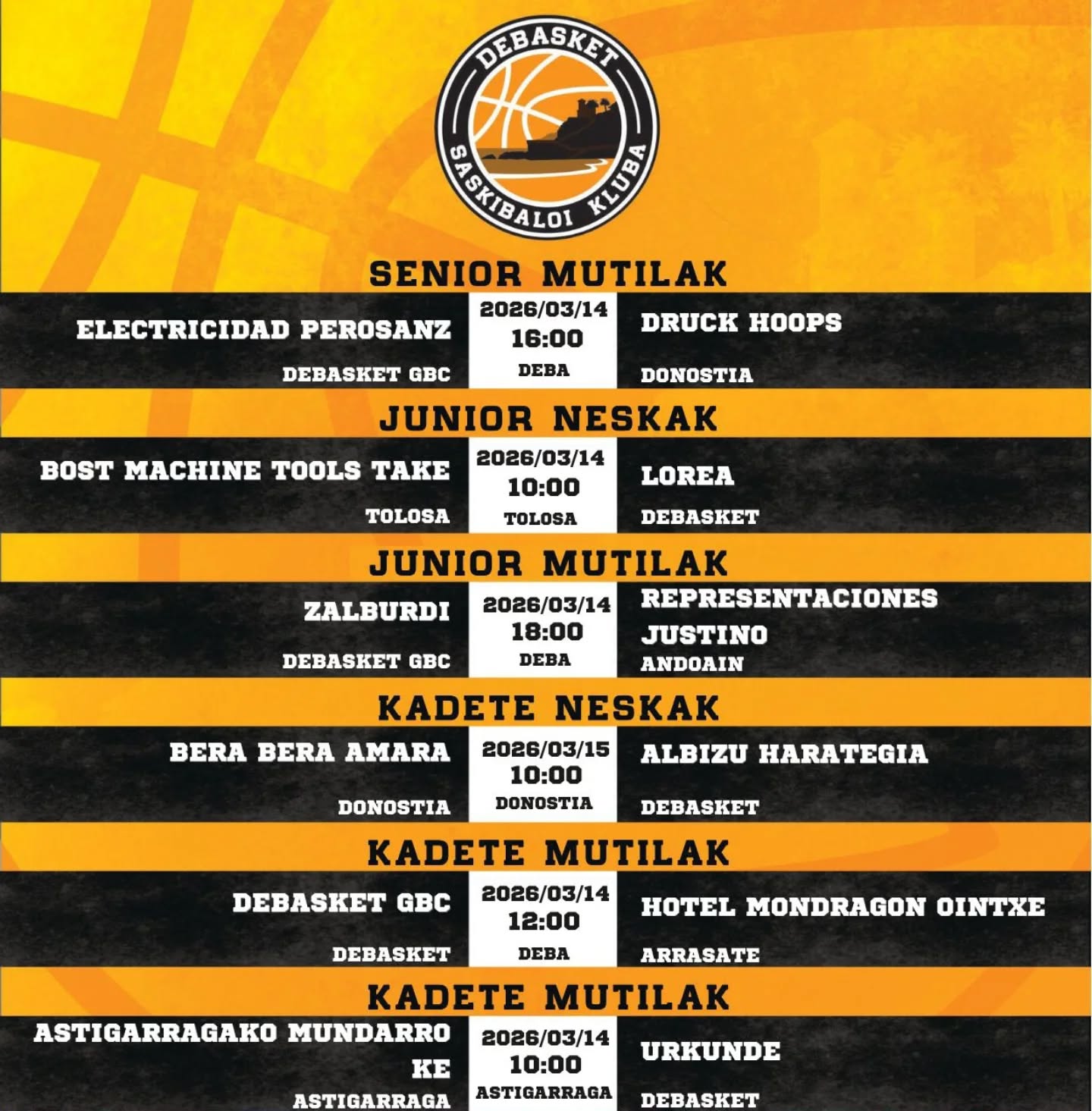 DEBASKET
SASKIBALOI KLUBA

SENIOR MUTILAK

ELECTRICIDAD PEROSANZ
DEBASKET GBC
2026/03/14
16:00
DEBA
DRUCK HOOPS
DONOSTIA

JUNIOR NESKAK

BOST MACHINE TOOLS TAKE
TOLOSA
2026/03/14
10:00
TOLOSA
LOREA
DEBASKET

JUNIOR MUTILAK

ZALBURDI
DEBASKET GBC
2026/03/14
18:00
DEBA
REPRESENTACIONES JUSTINO
ANDOAIN

KADETE NESKAK

BERA BERA AMARA
DONOSTIA
2026/03/15
10:00
DONOSTIA
ALBIZU HARATEGIA
DEBASKET

KADETE MUTILAK

DEBASKET GBC
DEBASKET
2026/03/14
12:00
DEBA
HOTEL MONDRAGON OINTXE
ARRASATE

KADETE MUTILAK

ASTIGARRAGAKO MUNDARRO KE
ASTIGARRAGA
2026/03/14
10:00
ASTIGARRAGA
URKUNDE
DEBASKET